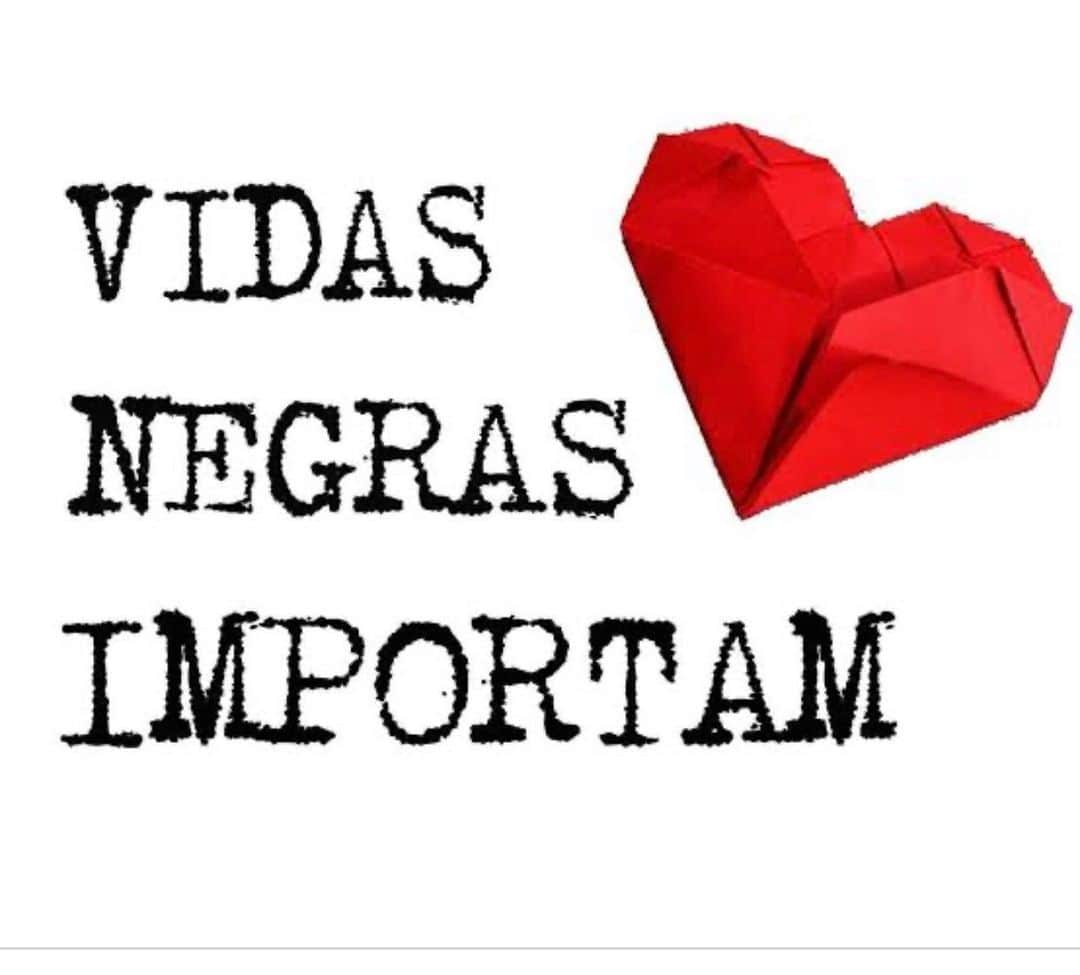 VIDAS
NEGRAS
IMPORTAM